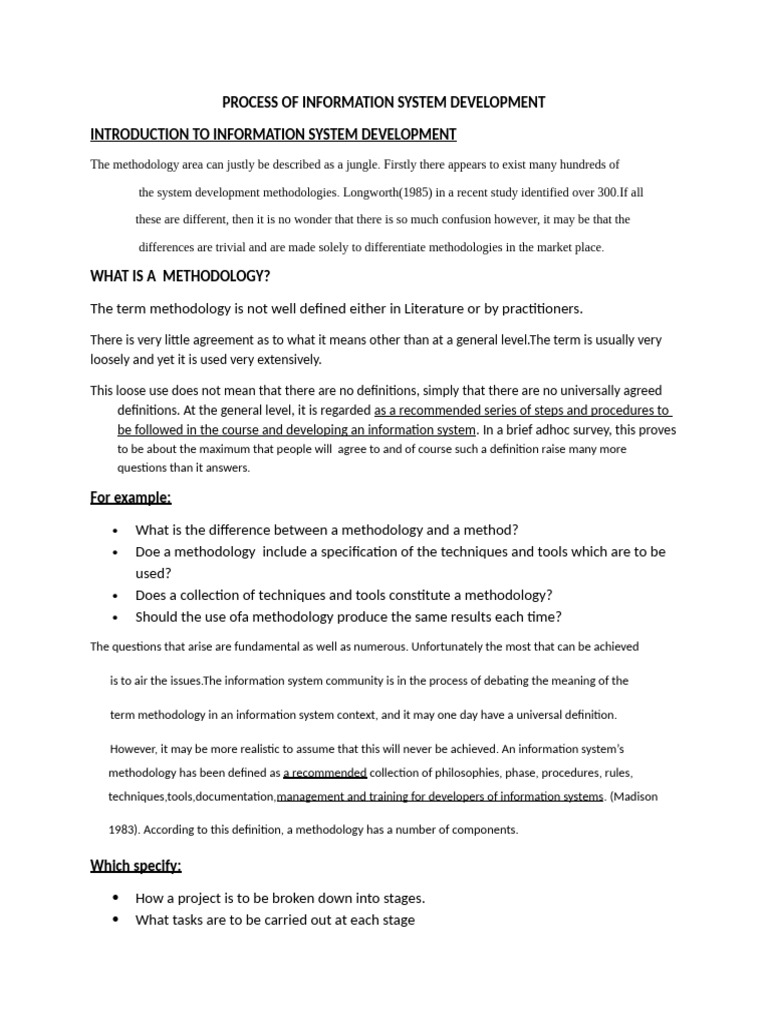 PROCESS OF INFORMATION SYSTEM DEVELOPMENT

INTRODUCTION TO INFORMATION SYSTEM DEVELOPMENT

The methodology area can justly be described as a jungle. Firstly there appears to exist many hundreds of the system development methodologies. Longworth(1985) in a recent study identified over 300.If all these are different, then it is no wonder that there is so much confusion however, it may be that the differences are trivial and are made solely to differentiate methodologies in the market place.

WHAT IS A METHODOLOGY?

The term methodology is not well defined either in Literature or by practitioners.

There is very little agreement as to what it means other than at a general level.The term is usually very loosely and yet it is used very extensively.

This loose use does not mean that there are no definitions, simply that there are no universally agreed definitions. At the general level, it is regarded as a recommended series of steps and procedures to be followed in the course and developing an information system. In a brief adhoc survey, this proves to be about the maximum that people will agree to and of course such a definition raise many more questions than it answers.

For example:

• What is the difference between a methodology and a method?
• Doe a methodology include a specification of the techniques and tools which are to be used?
• Does a collection of techniques and tools constitute a methodology?
• Should the use ofa methodology produce the same results each time?

The questions that arise are fundamental as well as numerous. Unfortunately the most that can be achieved is to air the issues.The information system community is in the process of debating the meaning of the term methodology in an information system context, and it may one day have a universal definition. However, it may be more realistic to assume that this will never be achieved. An information system's methodology has been defined as a recommended collection of philosophies, phase, procedures, rules, techniques,tools,documentation,management and training for developers of information systems. (Madison 1983). According to this definition, a methodology has a number of components.

Which specify:

• How a project is to be broken down into stages.
• What tasks are to be carried out at each stage